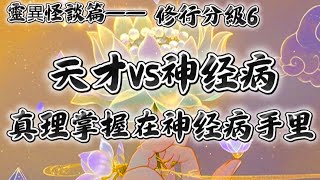 靈異怪談篇—— 修行分級6

天才VS神经病

真理掌握在神经病手里